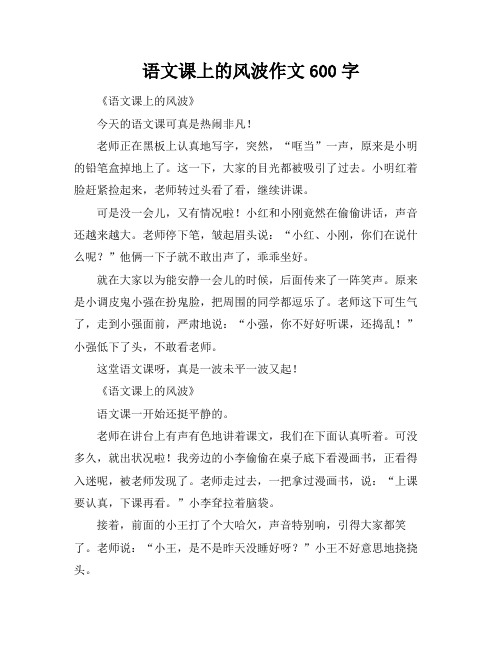 语文课上的风波作文 600 字

《语文课上的风波》

今天的语文课可真是热闹非凡！

老师正在黑板上认真地写字，突然，“哐当”一声，原来是小明的铅笔盒掉地上了。这一下，大家的目光都被吸引了过去。小明红着脸赶紧捡起来，老师转过头看了看，继续讲课。

可是没一会儿，又有情况啦！小红和小刚竟然在偷偷讲话，声音还越来越大。老师停下笔，皱起眉头说：“小红、小刚，你们在说什么呢？”他俩一下子就不敢出声了，乖乖坐好。

就在大家以为能安静一会儿的时候，后面传来了一阵笑声。原来是小调皮鬼小强在扮鬼脸，把周围的同学都逗乐了。老师这下可生气了，走到小强面前，严肃地说：“小强，你不好好听课，还捣乱！”小强低下了头，不敢看老师。

这堂语文课呀，真是一波未平一波又起！

《语文课上的风波》

语文课一开始还挺平静的。

老师在讲台上有声有色地讲着课文，我们在下面认真听着。可没多久，就出状况啦！我旁边的小李偷偷在桌子底下看漫画书，正看得入迷呢，被老师发现了。老师走过去，一把拿过漫画书，说：“上课要认真，下课再看。”小李耷拉着脑袋。

接着，前面的小王打了个大哈欠，声音特别响，引得大家都笑了。老师说：“小王，是不是昨天没睡好呀？”小王不好意思地挠挠头。